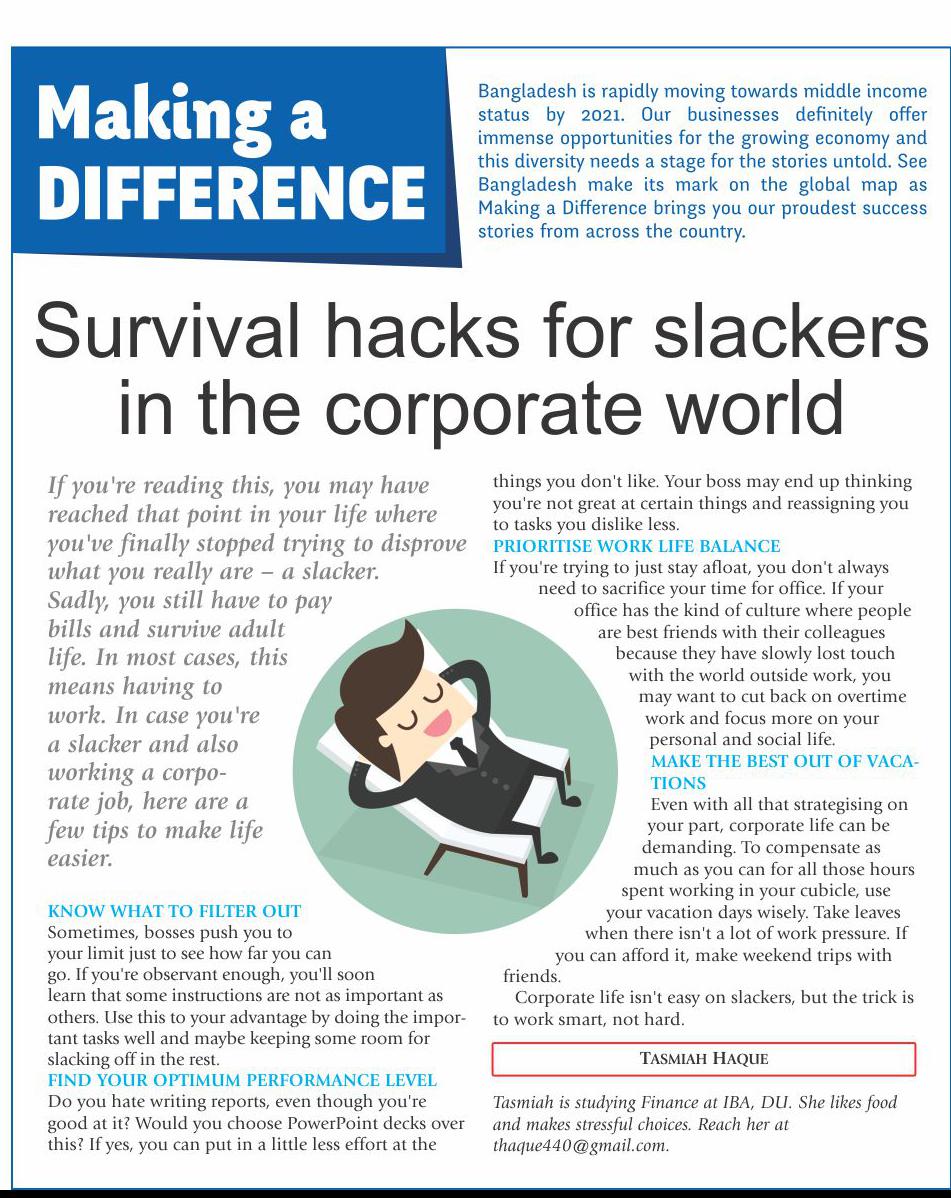 Making a DIFFERENCE

Bangladesh is rapidly moving towards middle income status by 2021. Our businesses definitely offer immense opportunities for the growing economy and this diversity needs a stage for the stories untold. See Bangladesh make its mark on the global map as Making a Difference brings you our proudest success stories from across the country.

Survival hacks for slackers in the corporate world

If you're reading this, you may have reached that point in your life where you've finally stopped trying to disprove what you really are – a slacker. Sadly, you still have to pay bills and survive adult life. In most cases, this means having to work. In case you're a slacker and also working a corporate job, here are a few tips to make life easier.

KNOW WHAT TO FILTER OUT
Sometimes, bosses push you to your limit just to see how far you can go. If you're observant enough, you'll soon learn that some instructions are not as important as others. Use this to your advantage by doing the important tasks well and maybe keeping some room for slacking off in the rest.

FIND YOUR OPTIMUM PERFORMANCE LEVEL
Do you hate writing reports, even though you're good at it? Would you choose PowerPoint decks over this? If yes, you can put in a little less effort at the things you don't like. Your boss may end up thinking you're not great at certain things and reassigning you to tasks you dislike less.

PRIORITISE WORK LIFE BALANCE
If you're trying to just stay afloat, you don't always need to sacrifice your time for office. If your office has the kind of culture where people are best friends with their colleagues because they have slowly lost touch with the world outside work, you may want to cut back on overtime work and focus more on your personal and social life.

MAKE THE BEST OUT OF VACATIONS
Even with all that strategising on your part, corporate life can be demanding. To compensate as much as you can for all those hours spent working in your cubicle, use your vacation days wisely. Take leaves when there isn't a lot of work pressure. If you can afford it, make weekend trips with friends.

Corporate life isn't easy on slackers, but the trick is to work smart, not hard.

TASMIAH HAQUE

Tasmiah is studying Finance at IBA, DU. She likes food and makes stressful choices. Reach her at thaque440@gmail.com.